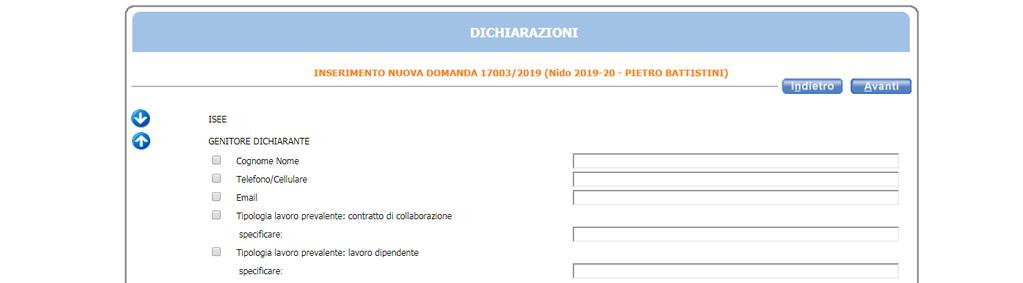 DICHIARAZIONI

INSERIMENTO NUOVA DOMANDA 17003/2019 (Nido 2019-20 - PIETRO BATTISTINI)

Indietro Avanti

ISEE

GENITORE DICHIARANTE

Cognome Nome

Telefono/Cellulare

Email

Tipologia lavoro prevalente: contratto di collaborazione

specificare:

Tipologia lavoro prevalente: lavoro dipendente

specificare: